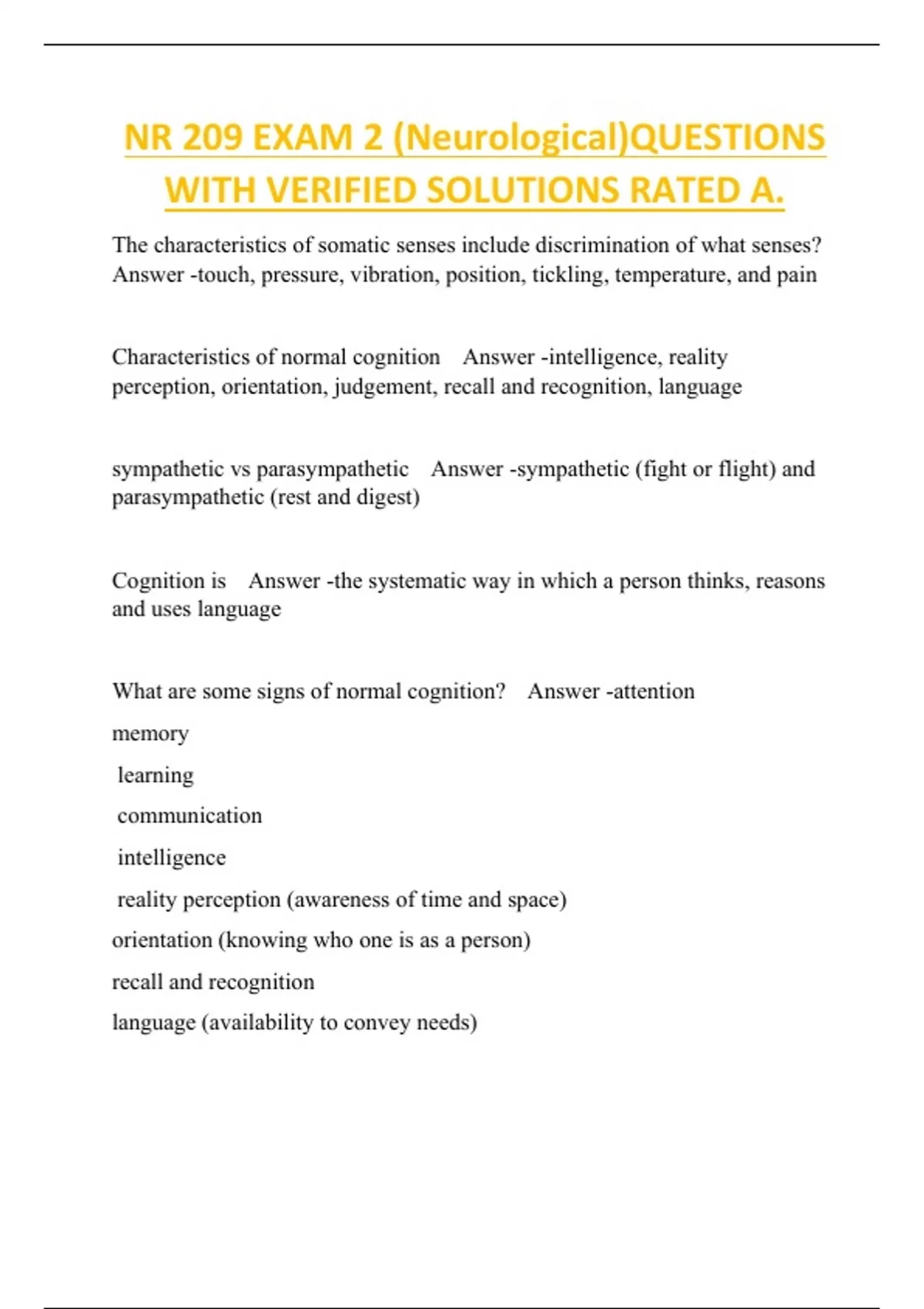 NR 209 EXAM 2 (Neurological)QUESTIONS WITH VERIFIED SOLUTIONS RATED A.

The characteristics of somatic senses include discrimination of what senses? Answer -touch, pressure, vibration, position, tickling, temperature, and pain

Characteristics of normal cognition Answer -intelligence, reality perception, orientation, judgement, recall and recognition, language

sympathetic vs parasympathetic Answer -sympathetic (fight or flight) and parasympathetic (rest and digest)

Cognition is Answer -the systematic way in which a person thinks, reasons and uses language

What are some signs of normal cognition? Answer -attention

memory

learning

communication

intelligence

reality perception (awareness of time and space)

orientation (knowing who one is as a person)

recall and recognition

language (availability to convey needs)